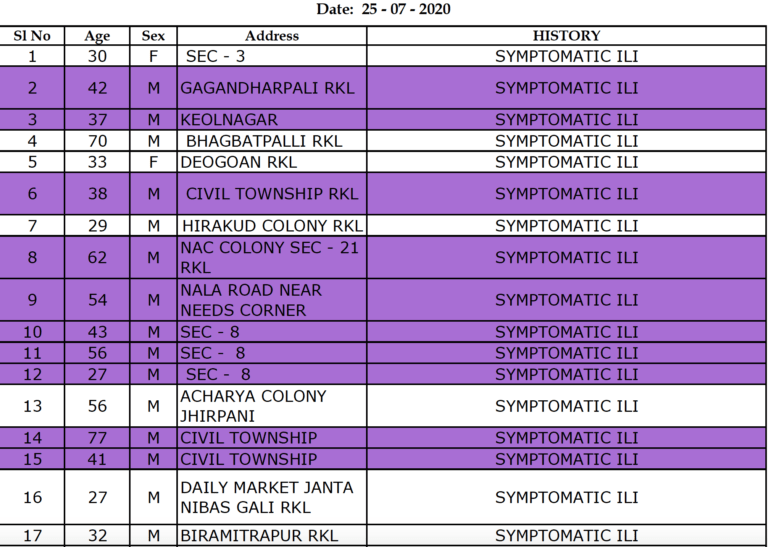 Date: 25 - 07 - 2020

| Sl No | Age | Sex | Address | HISTORY |
|---|---|---|---|---|
| 1 | 30 | F | SEC - 3 | SYMPTOMATIC ILI |
| 2 | 42 | M | GAGANDHARPALI RKL | SYMPTOMATIC ILI |
| 3 | 37 | M | KEOLNAGAR | SYMPTOMATIC ILI |
| 4 | 70 | M | BHAGBATPALLI RKL | SYMPTOMATIC ILI |
| 5 | 33 | F | DEOGOAN RKL | SYMPTOMATIC ILI |
| 6 | 38 | M | CIVIL TOWNSHIP RKL | SYMPTOMATIC ILI |
| 7 | 29 | M | HIRAKUD COLONY RKL | SYMPTOMATIC ILI |
| 8 | 62 | M | NAC COLONY SEC - 21 RKL | SYMPTOMATIC ILI |
| 9 | 54 | M | NALA ROAD NEAR NEEDS CORNER | SYMPTOMATIC ILI |
| 10 | 43 | M | SEC - 8 | SYMPTOMATIC ILI |
| 11 | 56 | M | SEC - 8 | SYMPTOMATIC ILI |
| 12 | 27 | M | SEC - 8 | SYMPTOMATIC ILI |
| 13 | 56 | M | ACHARYA COLONY JHIRPANI | SYMPTOMATIC ILI |
| 14 | 77 | M | CIVIL TOWNSHIP | SYMPTOMATIC ILI |
| 15 | 41 | M | CIVIL TOWNSHIP | SYMPTOMATIC ILI |
| 16 | 27 | M | DAILY MARKET JANTA NIBAS GALI RKL | SYMPTOMATIC ILI |
| 17 | 32 | M | BIRAMITRAPUR RKL | SYMPTOMATIC ILI |